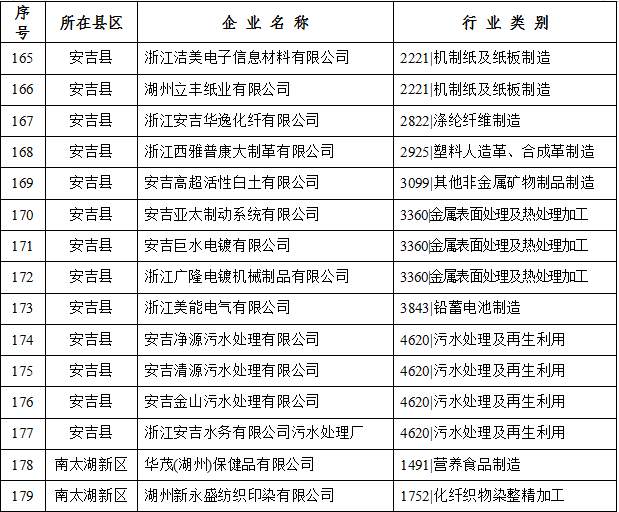 | 序号 | 所在县区 | 企 业 名 称 | 行 业 类 别 |
|---|---|---|---|
| 165 | 安吉县 | 浙江洁美电子信息材料有限公司 | 2221\|机制纸及纸板制造 |
| 166 | 安吉县 | 湖州立丰纸业有限公司 | 2221\|机制纸及纸板制造 |
| 167 | 安吉县 | 浙江安吉华逸化纤有限公司 | 2822\|涤纶纤维制造 |
| 168 | 安吉县 | 浙江西雅普康大制革有限公司 | 2925\|塑料人造革、合成革制造 |
| 169 | 安吉县 | 安吉高超活性白土有限公司 | 3099\|其他非金属矿物制品制造 |
| 170 | 安吉县 | 安吉亚太制动系统有限公司 | 3360\|金属表面处理及热处理加工 |
| 171 | 安吉县 | 安吉巨水电镀有限公司 | 3360\|金属表面处理及热处理加工 |
| 172 | 安吉县 | 浙江广隆电镀机械制品有限公司 | 3360\|金属表面处理及热处理加工 |
| 173 | 安吉县 | 浙江美能电气有限公司 | 3843\|铅蓄电池制造 |
| 174 | 安吉县 | 安吉净源污水处理有限公司 | 4620\|污水处理及再生利用 |
| 175 | 安吉县 | 安吉清源污水处理有限公司 | 4620\|污水处理及再生利用 |
| 176 | 安吉县 | 安吉金山污水处理有限公司 | 4620\|污水处理及再生利用 |
| 177 | 安吉县 | 浙江安吉水务有限公司污水处理厂 | 4620\|污水处理及再生利用 |
| 178 | 南太湖新区 | 华茂(湖州)保健品有限公司 | 1491\|营养食品制造 |
| 179 | 南太湖新区 | 湖州新永盛纺织印染有限公司 | 1752\|化纤织物染整精加工 |